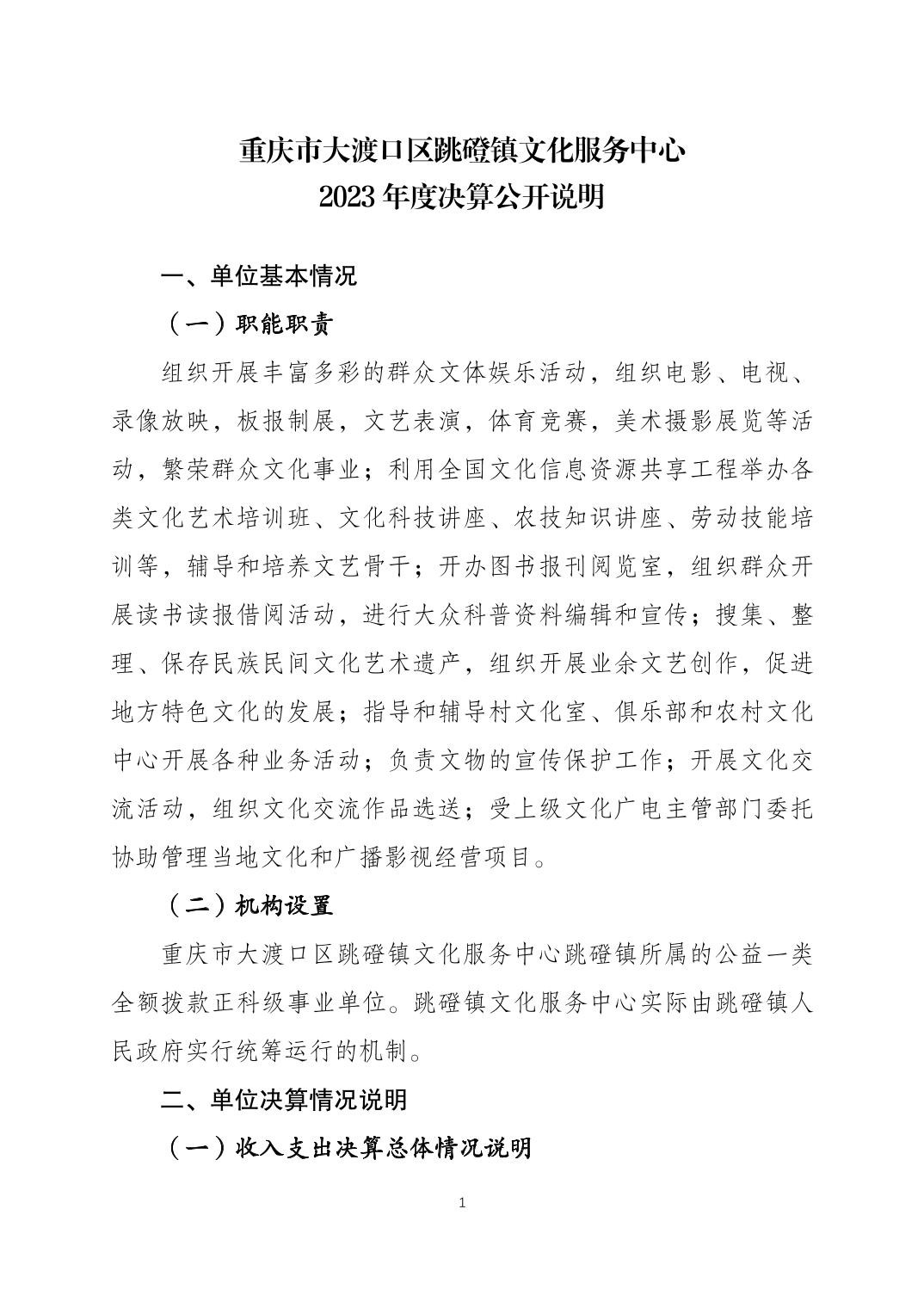 重庆市大渡口区跳磴镇文化服务中心
2023 年度决算公开说明

一、单位基本情况

（一）职能职责

组织开展丰富多彩的群众文体娱乐活动，组织电影、电视、录像放映，板报制展，文艺表演，体育竞赛，美术摄影展览等活动，繁荣群众文化事业；利用全国文化信息资源共享工程举办各类文化艺术培训班、文化科技讲座、农技知识讲座、劳动技能培训等，辅导和培养文艺骨干；开办图书报刊阅览室，组织群众开展读书读报借阅活动，进行大众科普资料编辑和宣传；搜集、整理、保存民族民间文化艺术遗产，组织开展业余文艺创作，促进地方特色文化的发展；指导和辅导村文化室、俱乐部和农村文化中心开展各种业务活动；负责文物的宣传保护工作；开展文化交流活动，组织文化交流作品选送；受上级文化广电主管部门委托协助管理当地文化和广播影视经营项目。

（二）机构设置

重庆市大渡口区跳磴镇文化服务中心跳磴镇所属的公益一类全额拨款正科级事业单位。跳磴镇文化服务中心实际由跳磴镇人民政府实行统筹运行的机制。

二、单位决算情况说明

（一）收入支出决算总体情况说明

1